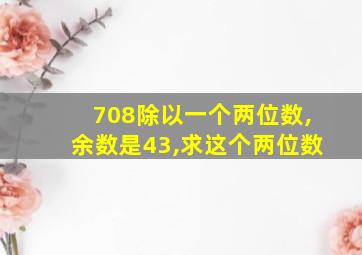 708除以一个两位数,
余数是43,求这个两位数